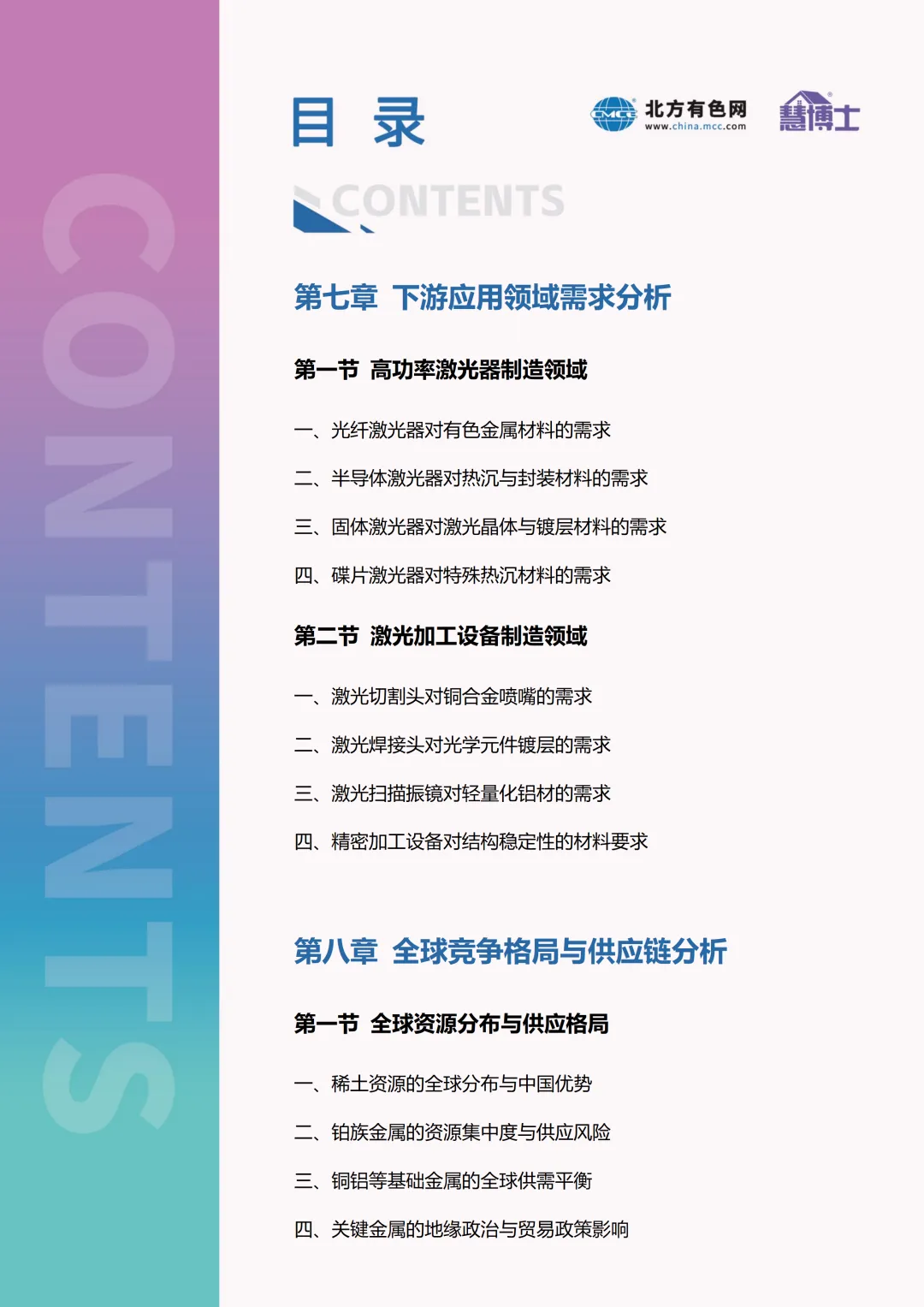 CONTENTS

目 录

CMCC 北方有色网 www.china.mcc.com

慧博士

CONTENTS

第七章 下游应用领域需求分析

第一节 高功率激光器制造领域

一、光纤激光器对有色金属材料的需求

二、半导体激光器对热沉与封装材料的需求

三、固体激光器对激光晶体与镀层材料的需求

四、碟片激光器对特殊热沉材料的需求

第二节 激光加工设备制造领域

一、激光切割头对铜合金喷嘴的需求

二、激光焊接头对光学元件镀层的需求

三、激光扫描振镜对轻量化铝材的需求

四、精密加工设备对结构稳定性的材料要求

第八章 全球竞争格局与供应链分析

第一节 全球资源分布与供应格局

一、稀土资源的全球分布与中国优势

二、铂族金属的资源集中度与供应风险

三、铜铝等基础金属的全球供需平衡

四、关键金属的地缘政治与贸易政策影响